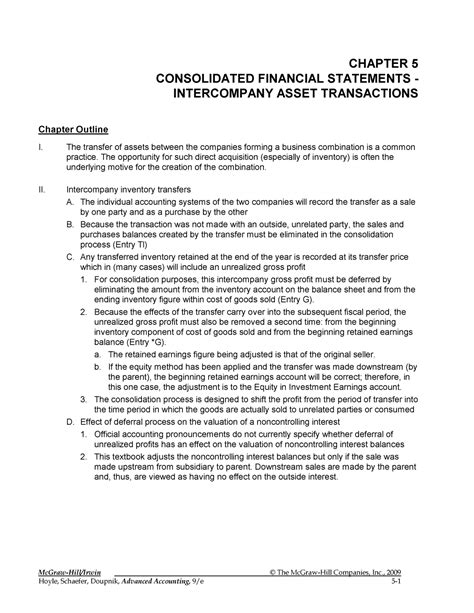 CHAPTER 5
CONSOLIDATED FINANCIAL STATEMENTS - INTERCOMPANY ASSET TRANSACTIONS

Chapter Outline

I. The transfer of assets between the companies forming a business combination is a common practice. The opportunity for such direct acquisition (especially of inventory) is often the underlying motive for the creation of the combination.

II. Intercompany inventory transfers

A. The individual accounting systems of the two companies will record the transfer as a sale by one party and as a purchase by the other

B. Because the transaction was not made with an outside, unrelated party, the sales and purchases balances created by the transfer must be eliminated in the consolidation process (Entry TI)

C. Any transferred inventory retained at the end of the year is recorded at its transfer price which in (many cases) will include an unrealized gross profit

1. For consolidation purposes, this intercompany gross profit must be deferred by eliminating the amount from the inventory account on the balance sheet and from the ending inventory figure within cost of goods sold (Entry G).

2. Because the effects of the transfer carry over into the subsequent fiscal period, the unrealized gross profit must also be removed a second time: from the beginning inventory component of cost of goods sold and from the beginning retained earnings balance (Entry *G).

a. The retained earnings figure being adjusted is that of the original seller.

b. If the equity method has been applied and the transfer was made downstream (by the parent), the beginning retained earnings account will be correct; therefore, in this one case, the adjustment is to the Equity in Investment Earnings account.

3. The consolidation process is designed to shift the profit from the period of transfer into the time period in which the goods are actually sold to unrelated parties or consumed

D. Effect of deferral process on the valuation of a noncontrolling interest

1. Official accounting pronouncements do not currently specify whether deferral of unrealized profits has an effect on the valuation of noncontrolling interest balances

2. This textbook adjusts the noncontrolling interest balances but only if the sale was made upstream from subsidiary to parent. Downstream sales are made by the parent and, thus, are viewed as having no effect on the outside interest.

McGraw-Hill/Irwin © The McGraw-Hill Companies, Inc., 2009
Hoyle, Schaefer, Doupnik, Advanced Accounting, 9/e 5-1